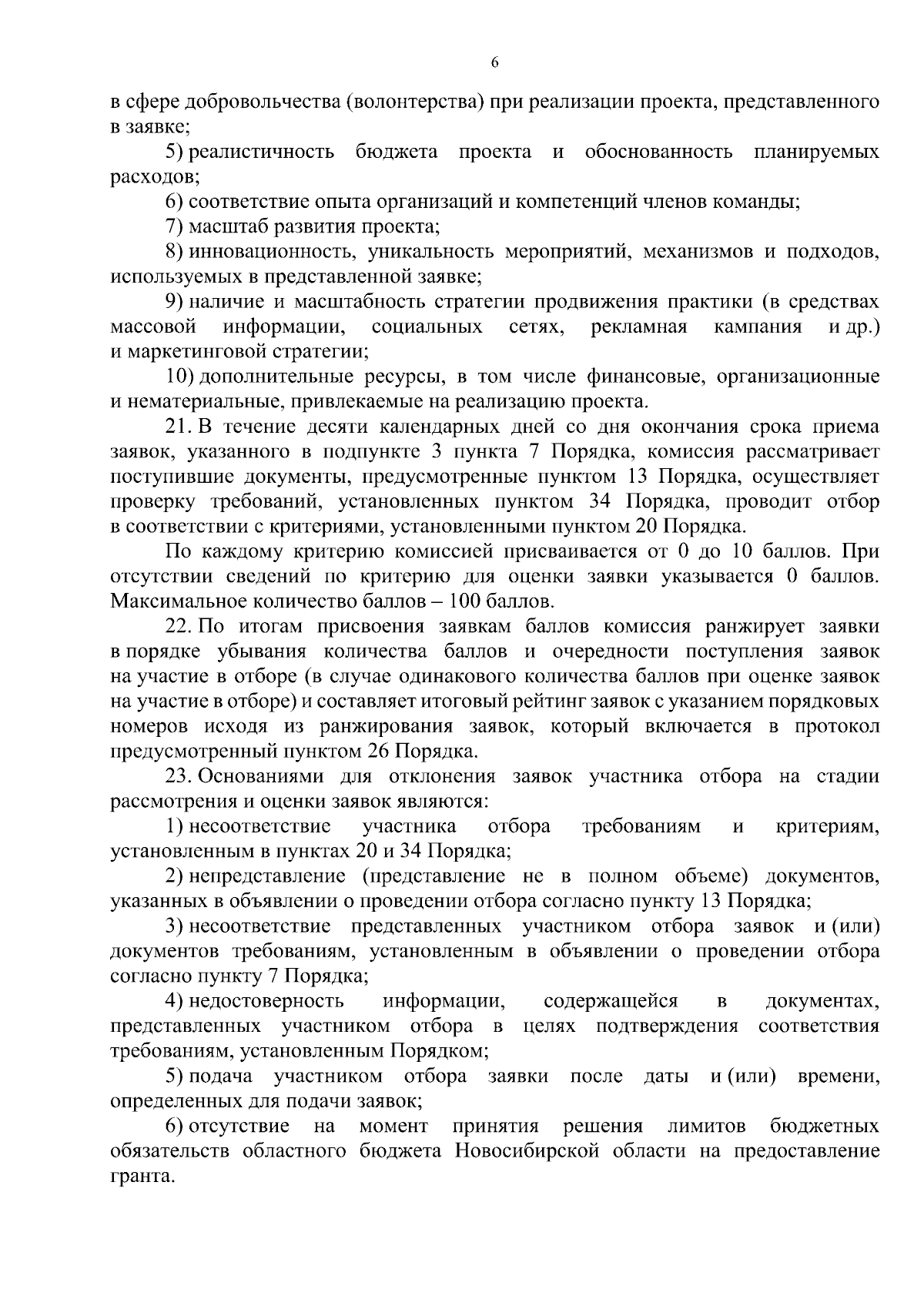 6

в сфере добровольчества (волонтерства) при реализации проекта, представленного в заявке;

5) реалистичность бюджета проекта и обоснованность планируемых расходов;

6) соответствие опыта организаций и компетенций членов команды;

7) масштаб развития проекта;

8) инновационность, уникальность мероприятий, механизмов и подходов, используемых в представленной заявке;

9) наличие и масштабность стратегии продвижения практики (в средствах массовой информации, социальных сетях, рекламная кампания и др.) и маркетинговой стратегии;

10) дополнительные ресурсы, в том числе финансовые, организационные и нематериальные, привлекаемые на реализацию проекта.

21. В течение десяти календарных дней со дня окончания срока приема заявок, указанного в подпункте 3 пункта 7 Порядка, комиссия рассматривает поступившие документы, предусмотренные пунктом 13 Порядка, осуществляет проверку требований, установленных пунктом 34 Порядка, проводит отбор в соответствии с критериями, установленными пунктом 20 Порядка.

По каждому критерию комиссией присваивается от 0 до 10 баллов. При отсутствии сведений по критерию для оценки заявки указывается 0 баллов. Максимальное количество баллов – 100 баллов.

22. По итогам присвоения заявкам баллов комиссия ранжирует заявки в порядке убывания количества баллов и очередности поступления заявок на участие в отборе (в случае одинакового количества баллов при оценке заявок на участие в отборе) и составляет итоговый рейтинг заявок с указанием порядковых номеров исходя из ранжирования заявок, который включается в протокол предусмотренный пунктом 26 Порядка.

23. Основаниями для отклонения заявок участника отбора на стадии рассмотрения и оценки заявок являются:

1) несоответствие участника отбора требованиям и критериям, установленным в пунктах 20 и 34 Порядка;

2) непредставление (представление не в полном объеме) документов, указанных в объявлении о проведении отбора согласно пункту 13 Порядка;

3) несоответствие представленных участником отбора заявок и (или) документов требованиям, установленным в объявлении о проведении отбора согласно пункту 7 Порядка;

4) недостоверность информации, содержащейся в документах, представленных участником отбора в целях подтверждения соответствия требованиям, установленным Порядком;

5) подача участником отбора заявки после даты и (или) времени, определенных для подачи заявок;

6) отсутствие на момент принятия решения лимитов бюджетных обязательств областного бюджета Новосибирской области на предоставление гранта.